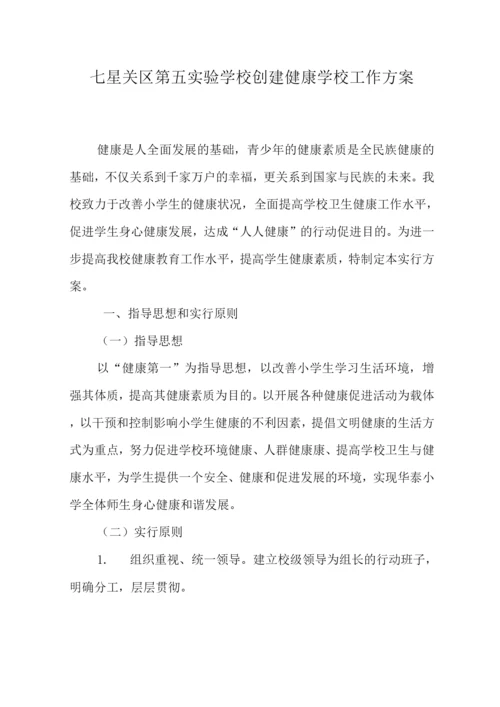 七星关区第五实验学校创建健康学校工作方案

健康是人全面发展的基础，青少年的健康素质是全民族健康的基础，不仅关系到千家万户的幸福，更关系到国家与民族的未来。我校致力于改善小学生的健康状况，全面提高学校卫生健康工作水平，促进学生身心健康发展，达成“人人健康”的行动促进目的。为进一步提高我校健康教育工作水平，提高学生健康素质，特制定本实行方案。

一、指导思想和实行原则

（一）指导思想

以“健康第一”为指导思想，以改善小学生学习生活环境，增强其体质，提高其健康素质为目的。以开展各种健康促进活动为载体，以干预和控制影响小学生健康的不利因素，提倡文明健康的生活方式为重点，努力促进学校环境健康、人群健康康、提高学校卫生与健康水平，为学生提供一个安全、健康和促进发展的环境，实现华泰小学全体师生身心健康和谐发展。

（二）实行原则

1.　组织重视、统一领导。建立校级领导为组长的行动班子，明确分工，层层贯彻。